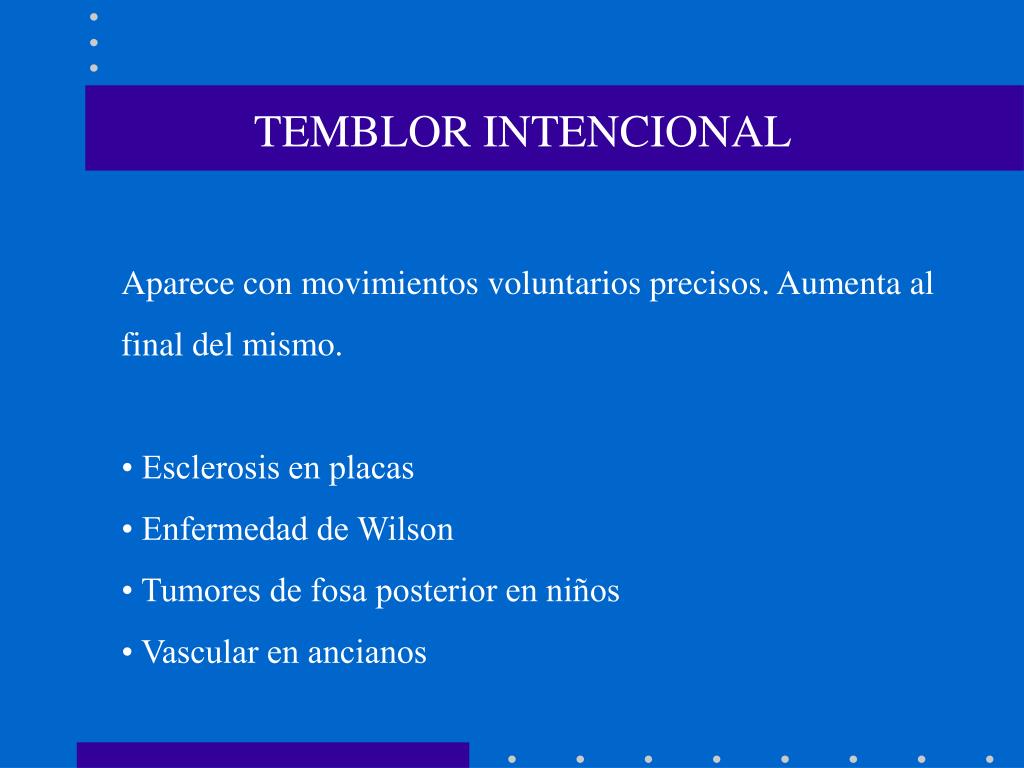 TEMBLOR INTENCIONAL

Aparece con movimientos voluntarios precisos. Aumenta al final del mismo.

• Esclerosis en placas
• Enfermedad de Wilson
• Tumores de fosa posterior en niños
• Vascular en ancianos